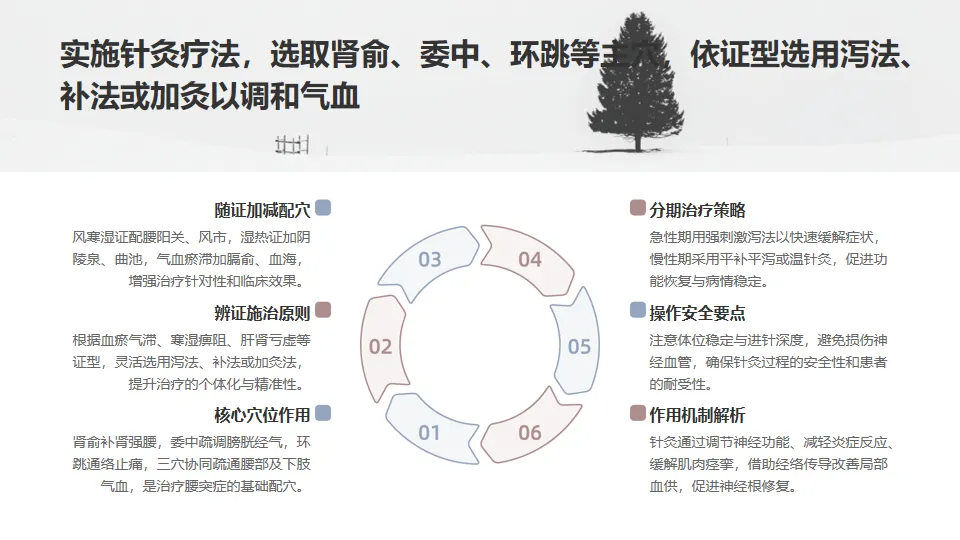 实施针灸疗法，选取肾俞、委中、环跳等主穴，依证型选用泻法、补法或加灸以调和气血

随证加减配穴
风寒湿证配腰阳关、风市，湿热证加阴陵泉、曲池，气血瘀滞加膈俞、血海，增强治疗针对性和临床效果。

辨证施治原则
根据血瘀气滞、寒湿痹阻、肝肾亏虚等证型，灵活选用泻法、补法或加灸法，提升治疗的个体化与精准性。

核心穴位作用
肾俞补肾强腰，委中疏调膀胱经气，环跳通络止痛，三穴协同疏通腰部及下肢气血，是治疗腰突症的基础配穴。

03
04
02
05
01
06

分期治疗策略
急性期用强刺激泻法以快速缓解症状，慢性期采用平补平泻或温针灸，促进功能恢复与病情稳定。

操作安全要点
注意体位稳定与进针深度，避免损伤神经血管，确保针灸过程的安全性和患者的耐受性。

作用机制解析
针灸通过调节神经功能、减轻炎症反应、缓解肌肉痉挛，借助经络传导改善局部血供，促进神经根修复。